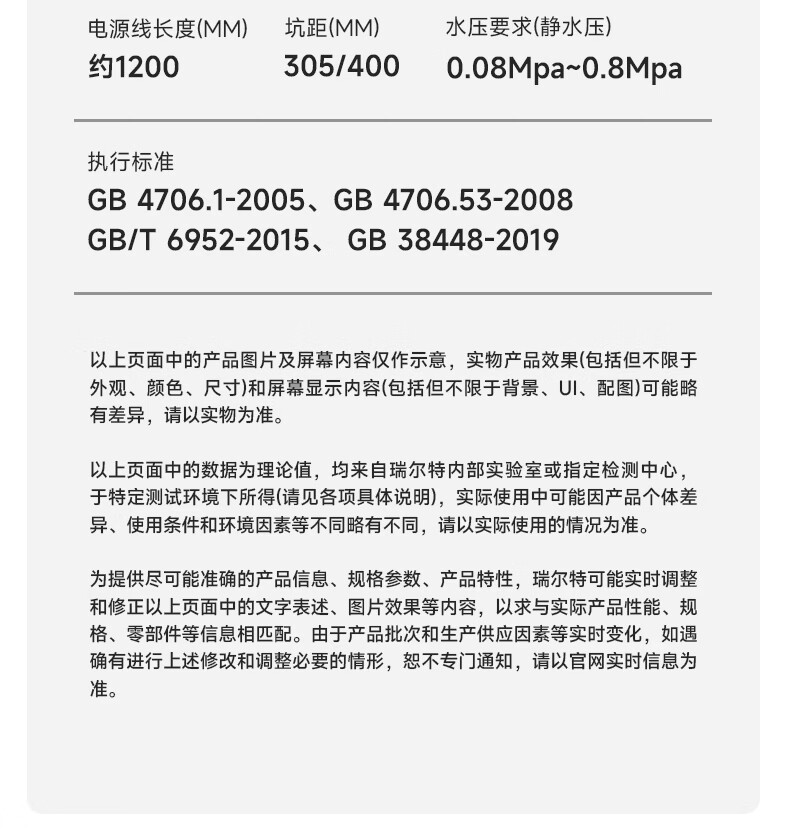 电源线长度(MM)
约1200

坑距(MM)
305/400

水压要求(静水压)
0.08Mpa~0.8Mpa

执行标准
GB 4706.1-2005、GB 4706.53-2008
GB/T 6952-2015、 GB 38448-2019

以上页面中的产品图片及屏幕内容仅作示意，实物产品效果(包括但不限于外观、颜色、尺寸)和屏幕显示内容(包括但不限于背景、UI、配图)可能略有差异，请以实物为准。

以上页面中的数据为理论值，均来自瑞尔特内部实验室或指定检测中心，于特定测试环境下所得(请见各项具体说明)，实际使用中可能因产品个体差异、使用条件和环境因素等不同略有不同，请以实际使用的情况为准。

为提供尽可能准确的产品信息、规格参数、产品特性，瑞尔特可能实时调整和修正以上页面中的文字表述、图片效果等内容，以求与实际产品性能、规格、零部件等信息相匹配。由于产品批次和生产供应因素等实时变化，如遇确有进行上述修改和调整必要的情形，恕不专门通知，请以官网实时信息为准。